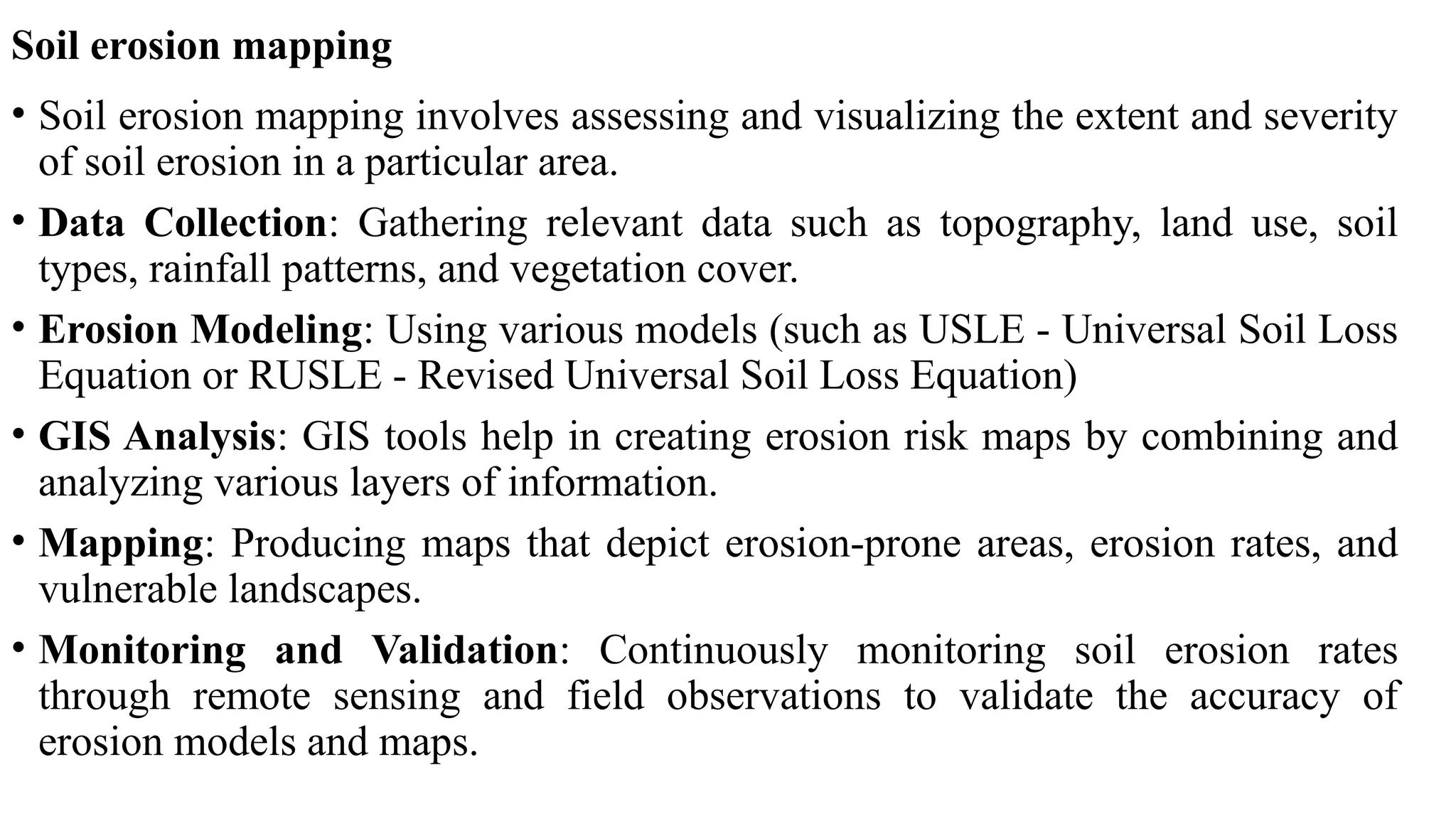 Soil erosion mapping

• Soil erosion mapping involves assessing and visualizing the extent and severity of soil erosion in a particular area.

• Data Collection: Gathering relevant data such as topography, land use, soil types, rainfall patterns, and vegetation cover.

• Erosion Modeling: Using various models (such as USLE - Universal Soil Loss Equation or RUSLE - Revised Universal Soil Loss Equation)

• GIS Analysis: GIS tools help in creating erosion risk maps by combining and analyzing various layers of information.

• Mapping: Producing maps that depict erosion-prone areas, erosion rates, and vulnerable landscapes.

• Monitoring and Validation: Continuously monitoring soil erosion rates through remote sensing and field observations to validate the accuracy of erosion models and maps.